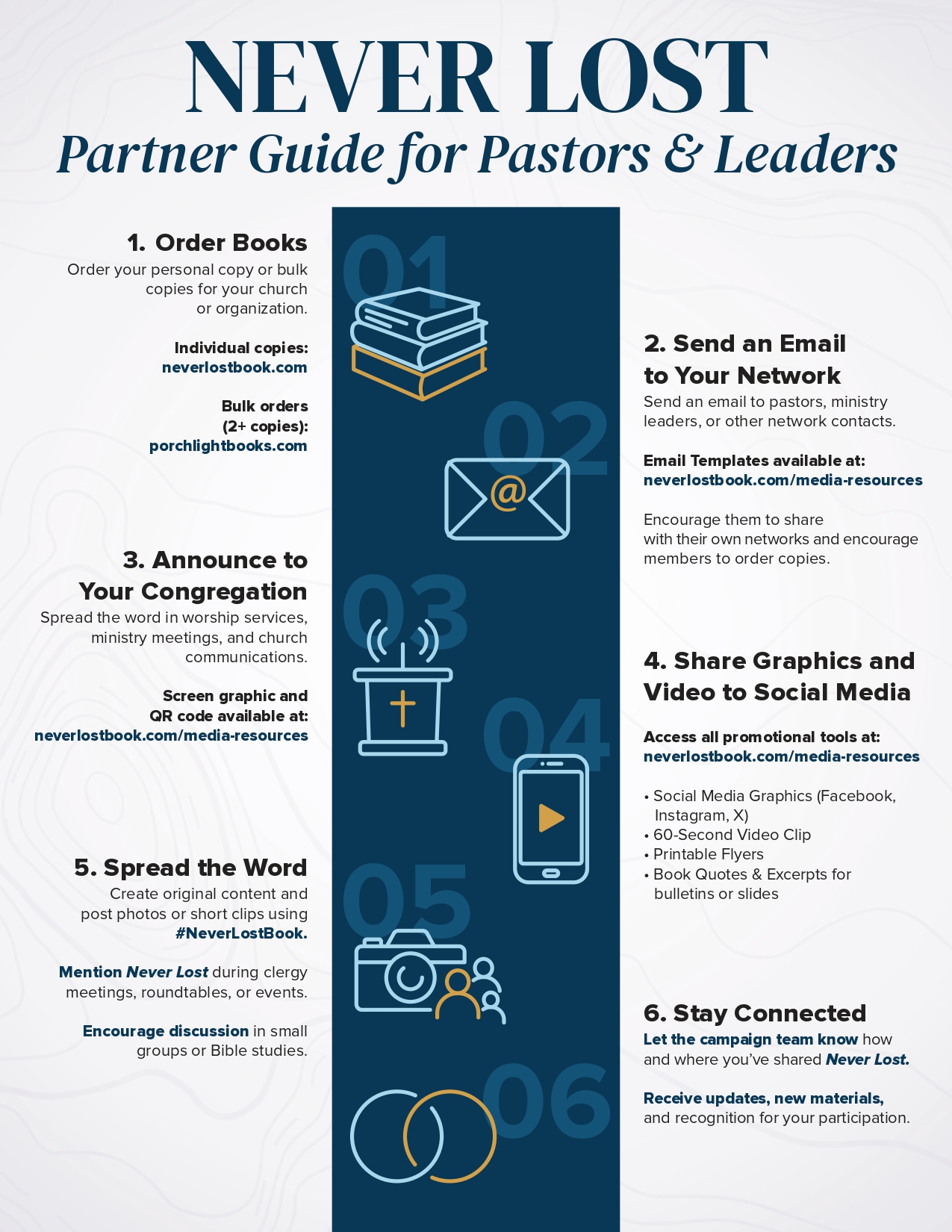 NEVER LOST
Partner Guide for Pastors & Leaders

1. Order Books
Order your personal copy or bulk copies for your church or organization.

Individual copies:
neverlostbook.com

Bulk orders
(2+ copies):
porchlightbooks.com

3. Announce to Your Congregation
Spread the word in worship services, ministry meetings, and church communications.

Screen graphic and QR code available at:
neverlostbook.com/media-resources

5. Spread the Word
Create original content and post photos or short clips using #NeverLostBook.

Mention Never Lost during clergy meetings, roundtables, or events.

Encourage discussion in small groups or Bible studies.

01

02

03

04

05

06

2. Send an Email to Your Network
Send an email to pastors, ministry leaders, or other network contacts.

Email Templates available at:
neverlostbook.com/media-resources

Encourage them to share with their own networks and encourage members to order copies.

4. Share Graphics and Video to Social Media

Access all promotional tools at:
neverlostbook.com/media-resources

• Social Media Graphics (Facebook, Instagram, X)
• 60-Second Video Clip
• Printable Flyers
• Book Quotes & Excerpts for bulletins or slides

6. Stay Connected
Let the campaign team know how and where you've shared Never Lost.

Receive updates, new materials, and recognition for your participation.